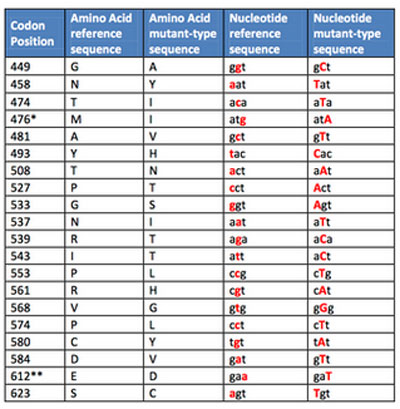 | Codon Position | Amino Acid reference sequence | Amino Acid mutant-type sequence | Nucleotide reference sequence | Nucleotide mutant-type sequence |
|---|---|---|---|---|
| 449 | G | A | ggt | gCt |
| 458 | N | Y | aat | Tat |
| 474 | T | I | aca | aTa |
| 476* | M | I | atg | atA |
| 481 | A | V | gct | gTt |
| 493 | Y | H | tac | Cac |
| 508 | T | N | act | aAt |
| 527 | P | T | cct | Act |
| 533 | G | S | ggt | Agt |
| 537 | N | I | aat | aTt |
| 539 | R | T | aga | aCa |
| 543 | I | T | att | aCt |
| 553 | P | L | ccg | cTg |
| 561 | R | H | cgt | cAt |
| 568 | V | G | gtg | gGg |
| 574 | P | L | cct | cTt |
| 580 | C | Y | tgt | tAt |
| 584 | D | V | gat | gTt |
| 612** | E | D | gaa | gaT |
| 623 | S | C | agt | Tgt |